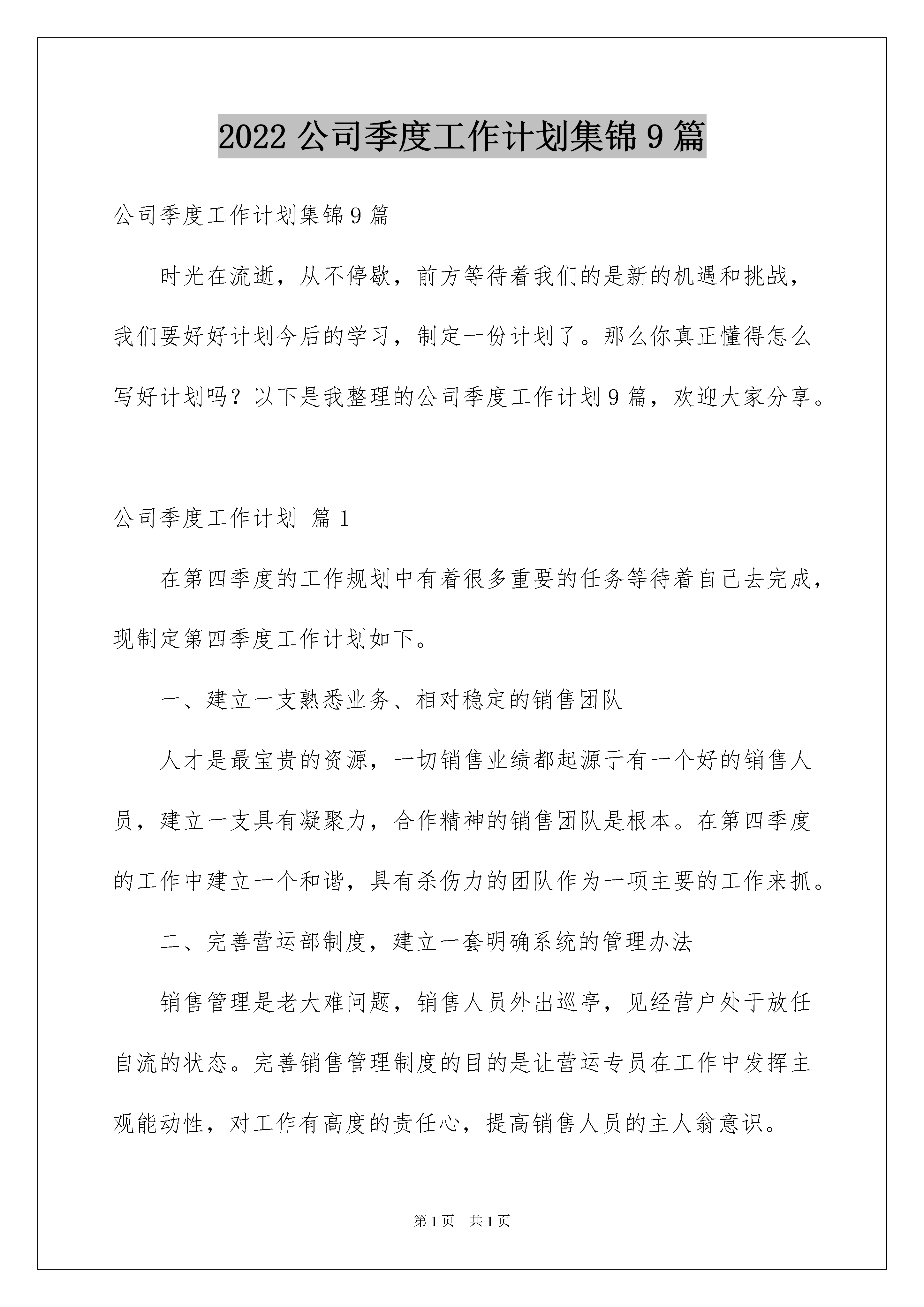 2022 公司季度工作计划集锦 9 篇

公司季度工作计划集锦 9 篇

时光在流逝，从不停歇，前方等待着我们的是新的机遇和挑战，我们要好好计划今后的学习，制定一份计划了。那么你真正懂得怎么写好计划吗？以下是我整理的公司季度工作计划 9 篇，欢迎大家分享。

公司季度工作计划 篇 1

在第四季度的工作规划中有着很多重要的任务等待着自己去完成，现制定第四季度工作计划如下。

一、建立一支熟悉业务、相对稳定的销售团队

人才是最宝贵的资源，一切销售业绩都起源于有一个好的销售人员，建立一支具有凝聚力，合作精神的销售团队是根本。在第四季度的工作中建立一个和谐，具有杀伤力的团队作为一项主要的工作来抓。

二、完善营运部制度，建立一套明确系统的管理办法

销售管理是老大难问题，销售人员外出巡亭，见经营户处于放任自流的状态。完善销售管理制度的目的是让营运专员在工作中发挥主观能动性，对工作有高度的责任心，提高销售人员的主人翁意识。

第 1 页 共 1 页